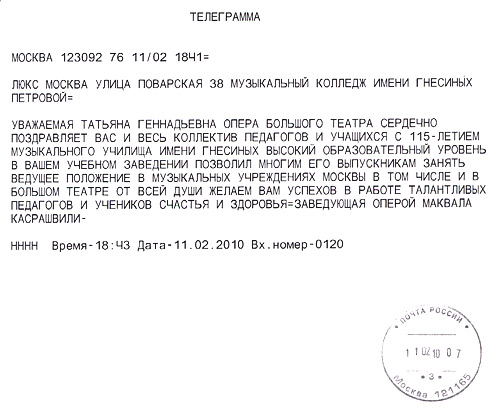 ТЕЛЕГРАММА

МОСКВА 123092 76 11/02 18Ч1=

ЛЮКС МОСКВА УЛИЦА ПОВАРСКАЯ 38 МУЗЫКАЛЬНЫЙ КОЛЛЕДЖ ИМЕНИ ГНЕСИНЫХ ПЕТРОВОЙ=

УВАЖАЕМАЯ ТАТЬЯНА ГЕННАДЬЕВНА ОПЕРА БОЛЬШОГО ТЕАТРА СЕРДЕЧНО ПОЗДРАВЛЯЕТ ВАС И ВЕСЬ КОЛЛЕКТИВ ПЕДАГОГОВ И УЧАЩИХСЯ С 115-ЛЕТИЕМ МУЗЫКАЛЬНОГО УЧИЛИЩА ИМЕНИ ГНЕСИНЫХ ВЫСОКИЙ ОБРАЗОВАТЕЛЬНЫЙ УРОВЕНЬ В ВАШЕМ УЧЕБНОМ ЗАВЕДЕНИИ ПОЗВОЛИЛ МНОГИМ ЕГО ВЫПУСКНИКАМ ЗАНЯТЬ ВЕДУЩЕЕ ПОЛОЖЕНИЕ В МУЗЫКАЛЬНЫХ УЧРЕЖДЕНИЯХ МОСКВЫ В ТОМ ЧИСЛЕ И В БОЛЬШОМ ТЕАТРЕ ОТ ВСЕЙ ДУШИ ЖЕЛАЕМ ВАМ УСПЕХОВ В РАБОТЕ ТАЛАНТЛИВЫХ ПЕДАГОГОВ И УЧЕНИКОВ СЧАСТЬЯ И ЗДОРОВЬЯ=ЗАВЕДУЮЩАЯ ОПЕРОЙ МАКВАЛА КАСРАШВИЛИ-

НННН Время-18:Ч3 Дата-11.02.2010 Вх.номер-0120

ПОЧТА РОССИИ
11 02 10 07
3
Москва 121165